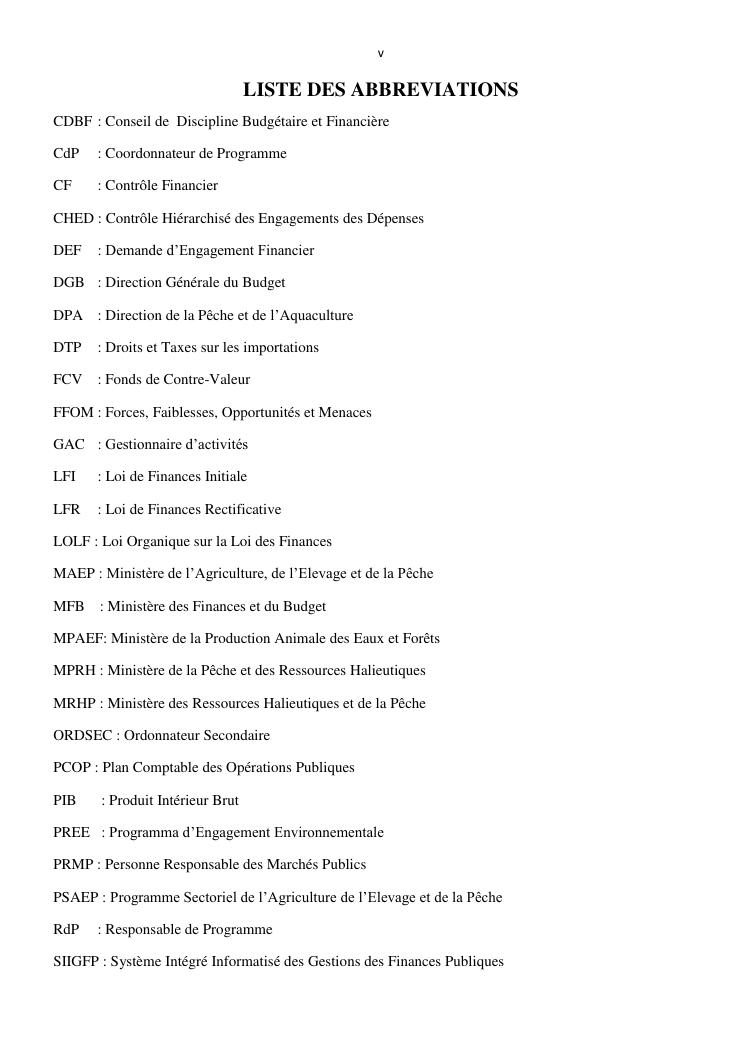 v

LISTE DES ABBREVIATIONS

CDBF : Conseil de Discipline Budgétaire et Financière

CdP : Coordonnateur de Programme

CF : Contrôle Financier

CHED : Contrôle Hiérarchisé des Engagements des Dépenses

DEF : Demande d'Engagement Financier

DGB : Direction Générale du Budget

DPA : Direction de la Pêche et de l'Aquaculture

DTP : Droits et Taxes sur les importations

FCV : Fonds de Contre-Valeur

FFOM : Forces, Faiblesses, Opportunités et Menaces

GAC : Gestionnaire d'activités

LFI : Loi de Finances Initiale

LFR : Loi de Finances Rectificative

LOLF : Loi Organique sur la Loi des Finances

MAEP : Ministère de l'Agriculture, de l'Elevage et de la Pêche

MFB : Ministère des Finances et du Budget

MPAEF: Ministère de la Production Animale des Eaux et Forêts

MPRH : Ministère de la Pêche et des Ressources Halieutiques

MRHP : Ministère des Ressources Halieutiques et de la Pêche

ORDSEC : Ordonnateur Secondaire

PCOP : Plan Comptable des Opérations Publiques

PIB : Produit Intérieur Brut

PREE : Programma d'Engagement Environnementale

PRMP : Personne Responsable des Marchés Publics

PSAEP : Programme Sectoriel de l'Agriculture de l'Elevage et de la Pêche

RdP : Responsable de Programme

SIIGFP : Système Intégré Informatisé des Gestions des Finances Publiques